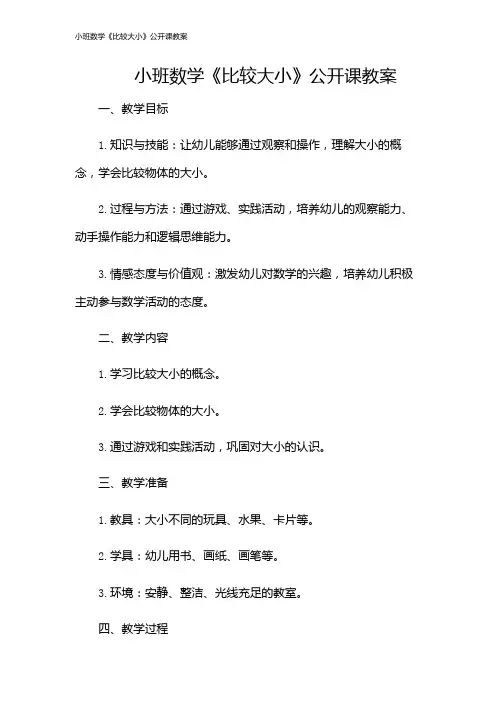 小班数学《比较大小》公开课教案

小班数学《比较大小》公开课教案

一、教学目标

1. 知识与技能：让幼儿能够通过观察和操作，理解大小的概念，学会比较物体的大小。

2. 过程与方法：通过游戏、实践活动，培养幼儿的观察能力、动手操作能力和逻辑思维能力。

3. 情感态度与价值观：激发幼儿对数学的兴趣，培养幼儿积极主动参与数学活动的态度。

二、教学内容

1. 学习比较大小的概念。

2. 学会比较物体的大小。

3. 通过游戏和实践活动，巩固对大小的认识。

三、教学准备

1. 教具：大小不同的玩具、水果、卡片等。

2. 学具：幼儿用书、画纸、画笔等。

3. 环境：安静、整洁、光线充足的教室。

四、教学过程